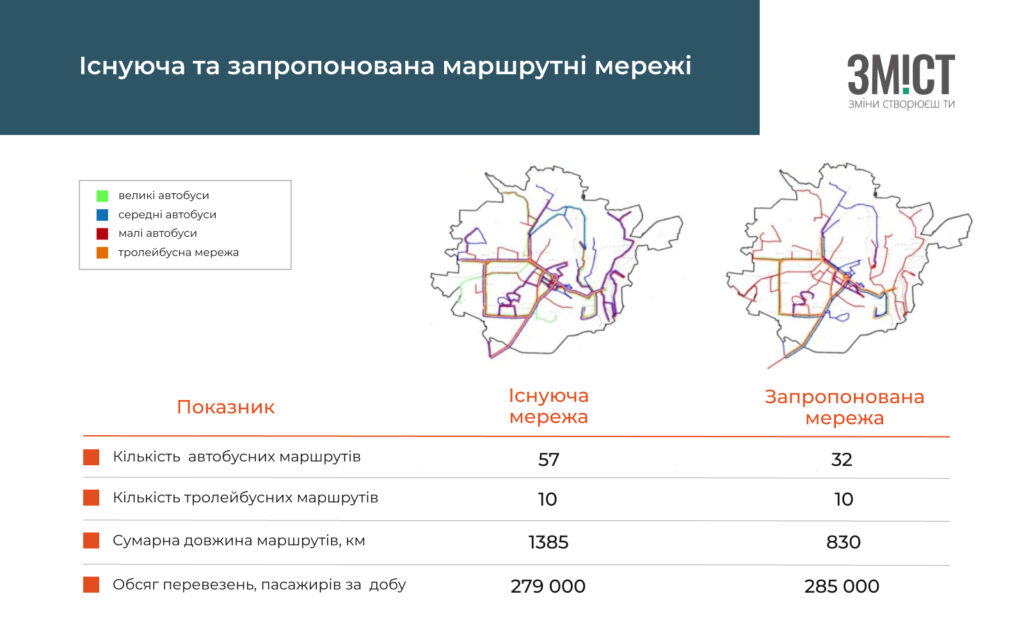 Існуюча та запропонована маршрутні мережі

ЗМ!СТ
ЗМІНИ СТВОРЮЄШ ТИ

великі автобуси
середні автобуси
малі автобуси
тролейбусна мережа

| Показник | Існуюча мережа | Запропонована мережа |
|---|---|---|
| Кількість автобусних маршрутів | 57 | 32 |
| Кількість тролейбусних маршрутів | 10 | 10 |
| Сумарна довжина маршрутів, км | 1385 | 830 |
| Обсяг перевезень, пасажирів за добу | 279 000 | 285 000 |